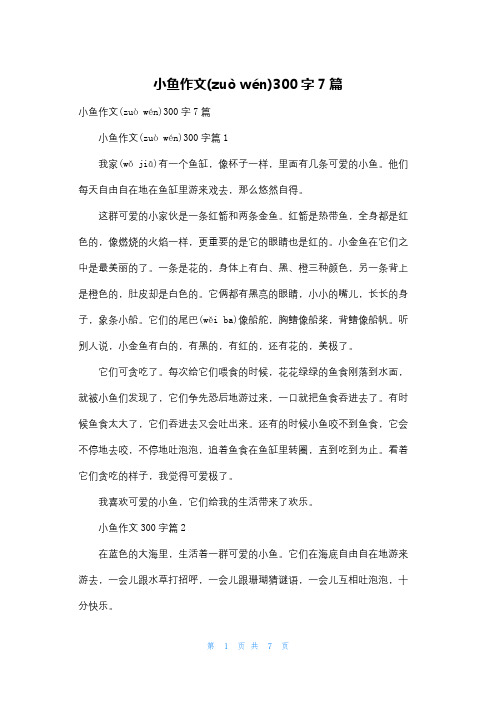 小鱼作文(zuò wén)300字7篇

小鱼作文(zuò wén)300字7篇

小鱼作文(zuò wén)300字篇1

我家(wǒ jiā)有一个鱼缸，像杯子一样，里面有几条可爱的小鱼。他们每天自由自在地在鱼缸里游来戏去，那么悠然自得。

这群可爱的小家伙是一条红箭和两条金鱼。红箭是热带鱼，全身都是红色的，像燃烧的火焰一样，更重要的是它的眼睛也是红的。小金鱼在它们之中是最美丽的了。一条是花的，身体上有白、黑、橙三种颜色，另一条背上是橙色的，肚皮却是白色的。它俩都有黑亮的眼睛，小小的嘴儿，长长的身子，象条小船。它们的尾巴(wěi ba)像船舵，胸鳍像船桨，背鳍像船帆。听别人说，小金鱼有白的，有黑的，有红的，还有花的，美极了。

它们可贪吃了。每次给它们喂食的时候，花花绿绿的鱼食刚落到水面，就被小鱼们发现了，它们争先恐后地游过来，一口就把鱼食吞进去了。有时候鱼食太大了，它们吞进去又会吐出来。还有的时候小鱼咬不到鱼食，它会不停地去咬，不停地吐泡泡，追着鱼食在鱼缸里转圈，直到吃到为止。看着它们贪吃的样子，我觉得可爱极了。

我喜欢可爱的小鱼，它们给我的生活带来了欢乐。

小鱼作文300字篇2

在蓝色的大海里，生活着一群可爱的小鱼。它们在海底自由自在地游来游去，一会儿跟水草打招呼，一会儿跟珊瑚猜谜语，一会儿互相吐泡泡，十分快乐。

第 1 页 共 7 页